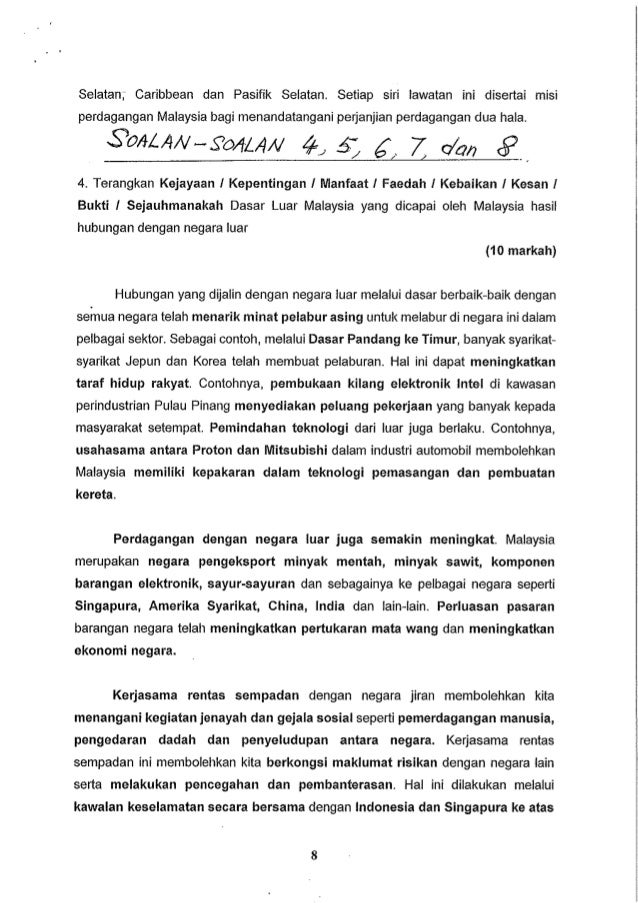 Selatan, Caribbean dan Pasifik Selatan. Setiap siri lawatan ini disertai misi perdagangan Malaysia bagi menandatangani perjanjian perdagangan dua hala.

SOALAN-SOALAN 4, 5, 6, 7, dan 8

4. Terangkan Kejayaan / Kepentingan / Manfaat / Faedah / Kebaikan / Kesan / Bukti / Sejauhmanakah Dasar Luar Malaysia yang dicapai oleh Malaysia hasil hubungan dengan negara luar

(10 markah)

Hubungan yang dijalin dengan negara luar melalui dasar berbaik-baik dengan semua negara telah menarik minat pelabur asing untuk melabur di negara ini dalam pelbagai sektor. Sebagai contoh, melalui Dasar Pandang ke Timur, banyak syarikat-syarikat Jepun dan Korea telah membuat pelaburan. Hal ini dapat meningkatkan taraf hidup rakyat. Contohnya, pembukaan kilang elektronik Intel di kawasan perindustrian Pulau Pinang menyediakan peluang pekerjaan yang banyak kepada masyarakat setempat. Pemindahan teknologi dari luar juga berlaku. Contohnya, usahasama antara Proton dan Mitsubishi dalam industri automobil membolehkan Malaysia memiliki kepakaran dalam teknologi pemasangan dan pembuatan kereta.

Perdagangan dengan negara luar juga semakin meningkat. Malaysia merupakan negara pengeksport minyak mentah, minyak sawit, komponen barangan elektronik, sayur-sayuran dan sebagainya ke pelbagai negara seperti Singapura, Amerika Syarikat, China, India dan lain-lain. Perluasan pasaran barangan negara telah meningkatkan pertukaran mata wang dan meningkatkan ekonomi negara.

Kerjasama rentas sempadan dengan negara jiran membolehkan kita menangani kegiatan jenayah dan gejala sosial seperti pemerdagangan manusia, pengedaran dadah dan penyeludupan antara negara. Kerjasama rentas sempadan ini membolehkan kita berkongsi maklumat risikan dengan negara lain serta melakukan pencegahan dan pembanterasan. Hal ini dilakukan melalui kawalan keselamatan secara bersama dengan Indonesia dan Singapura ke atas

8